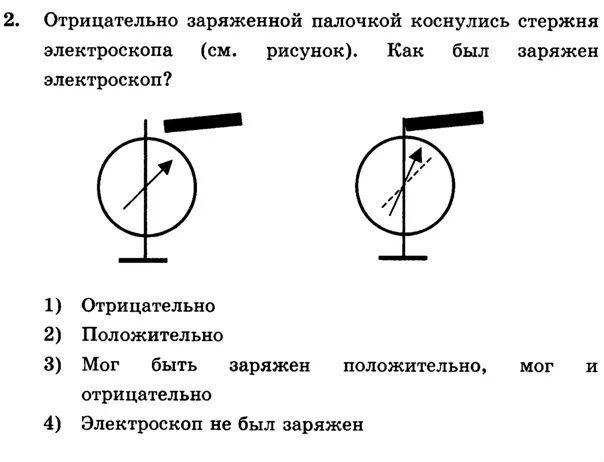 2. Отрицательно заряженной палочкой коснулись стержня электроскопа (см. рисунок). Как был заряжен электроскоп?

1) Отрицательно
2) Положительно
3) Мог быть заряжен положительно, мог и отрицательно
4) Электроскоп не был заряжен